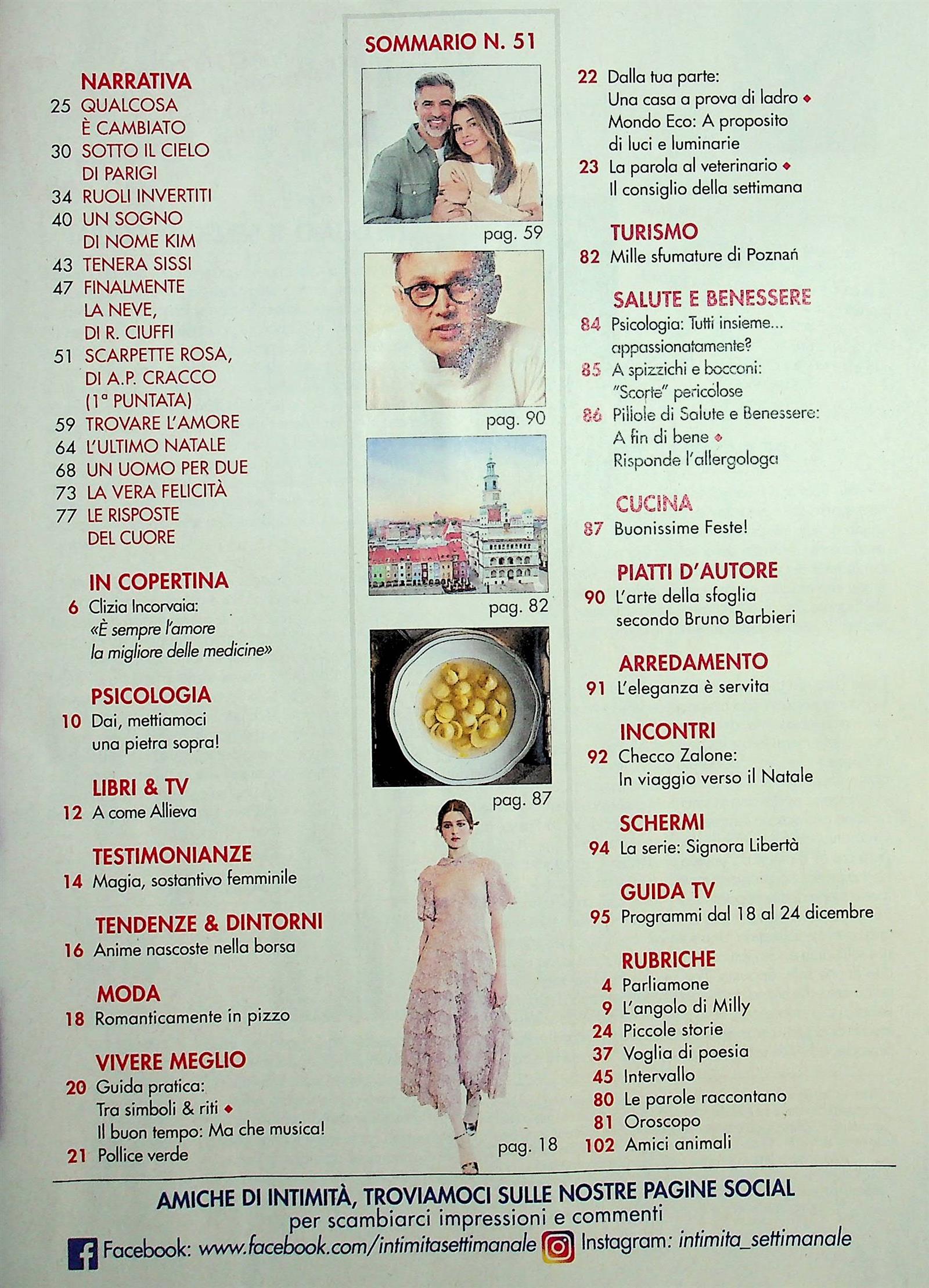 NARRATIVA
25 QUALCOSA È CAMBIATO
30 SOTTO IL CIELO DI PARIGI
34 RUOLI INVERTITI
40 UN SOGNO DI NOME KIM
43 TENERA SISSI
47 FINALMENTE LA NEVE, DI R. CIUFFI
51 SCARPETTE ROSA, DI A.P. CRACCO (1ª PUNTATA)
59 TROVARE L'AMORE
64 L'ULTIMO NATALE
68 UN UOMO PER DUE
73 LA VERA FELICITÀ
77 LE RISPOSTE DEL CUORE

IN COPERTINA
6 Clizia Incorvaia: «È sempre l'amore la migliore delle medicine»

PSICOLOGIA
10 Dai, mettiamoci una pietra sopra!

LIBRI & TV
12 A come Allieva

TESTIMONIANZE
14 Magia, sostantivo femminile

TENDENZE & DINTORNI
16 Anime nascoste nella borsa

MODA
18 Romanticamente in pizzo

VIVERE MEGLIO
20 Guida pratica: Tra simboli & riti ◆ Il buon tempo: Ma che musica!
21 Pollice verde

SOMMARIO N. 51

pag. 59

pag. 90

pag. 82

pag. 87

pag. 18

22 Dalla tua parte: Una casa a prova di ladro ◆ Mondo Eco: A proposito di luci e luminarie
23 La parola al veterinario ◆ Il consiglio della settimana

TURISMO
82 Mille sfumature di Poznań

SALUTE E BENESSERE
84 Psicologia: Tutti insieme... appassionatamente?
85 A spizzichi e bocconi: "Scorte" pericolose
86 Pillole di Salute e Benessere: A fin di bene ◆ Risponde l'allergologa

CUCINA
87 Buonissime Feste!

PIATTI D'AUTORE
90 L'arte della sfoglia secondo Bruno Barbieri

ARREDAMENTO
91 L'eleganza è servita

INCONTRI
92 Checco Zalone: In viaggio verso il Natale

SCHERMI
94 La serie: Signora Libertà

GUIDA TV
95 Programmi dal 18 al 24 dicembre

RUBRICHE
4 Parliamone
9 L'angolo di Milly
24 Piccole storie
37 Voglia di poesia
45 Intervallo
80 Le parole raccontano
81 Oroscopo
102 Amici animali

AMICHE DI INTIMITÀ, TROVIAMOCI SULLE NOSTRE PAGINE SOCIAL
per scambiarci impressioni e commenti
Facebook: www.facebook.com/intimitasettimanale Instagram: intimita_settimanale